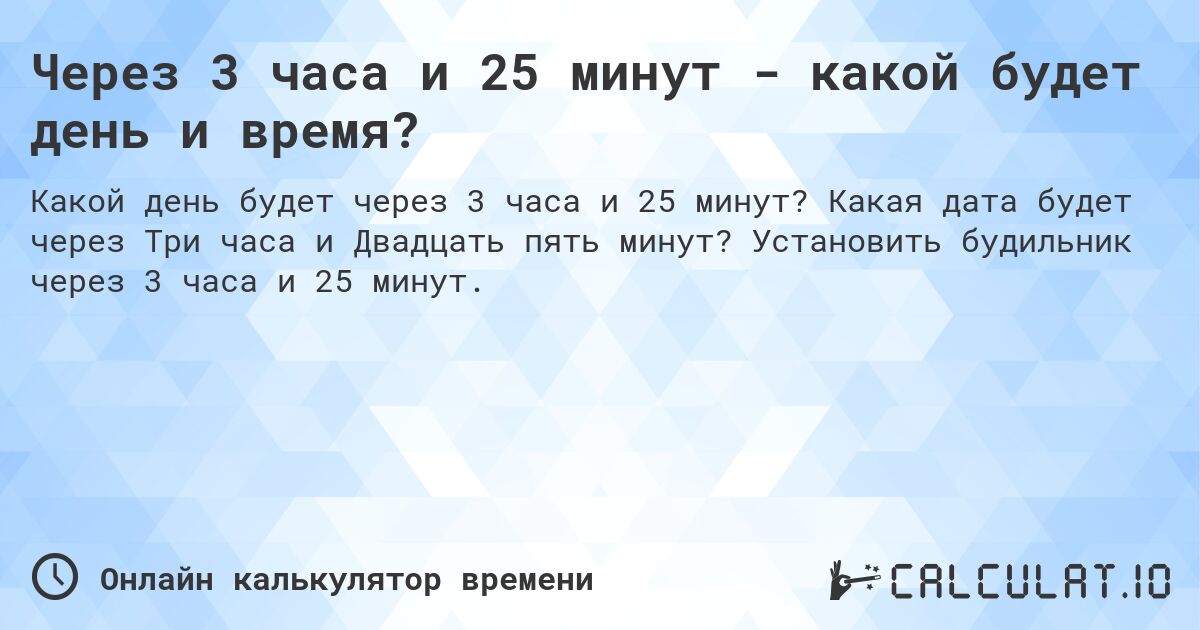 Через 3 часа и 25 минут - какой будет день и время?

Какой день будет через 3 часа и 25 минут? Какая дата будет через Три часа и Двадцать пять минут? Установить будильник через 3 часа и 25 минут.

Онлайн калькулятор времени

CALCULAT.IO